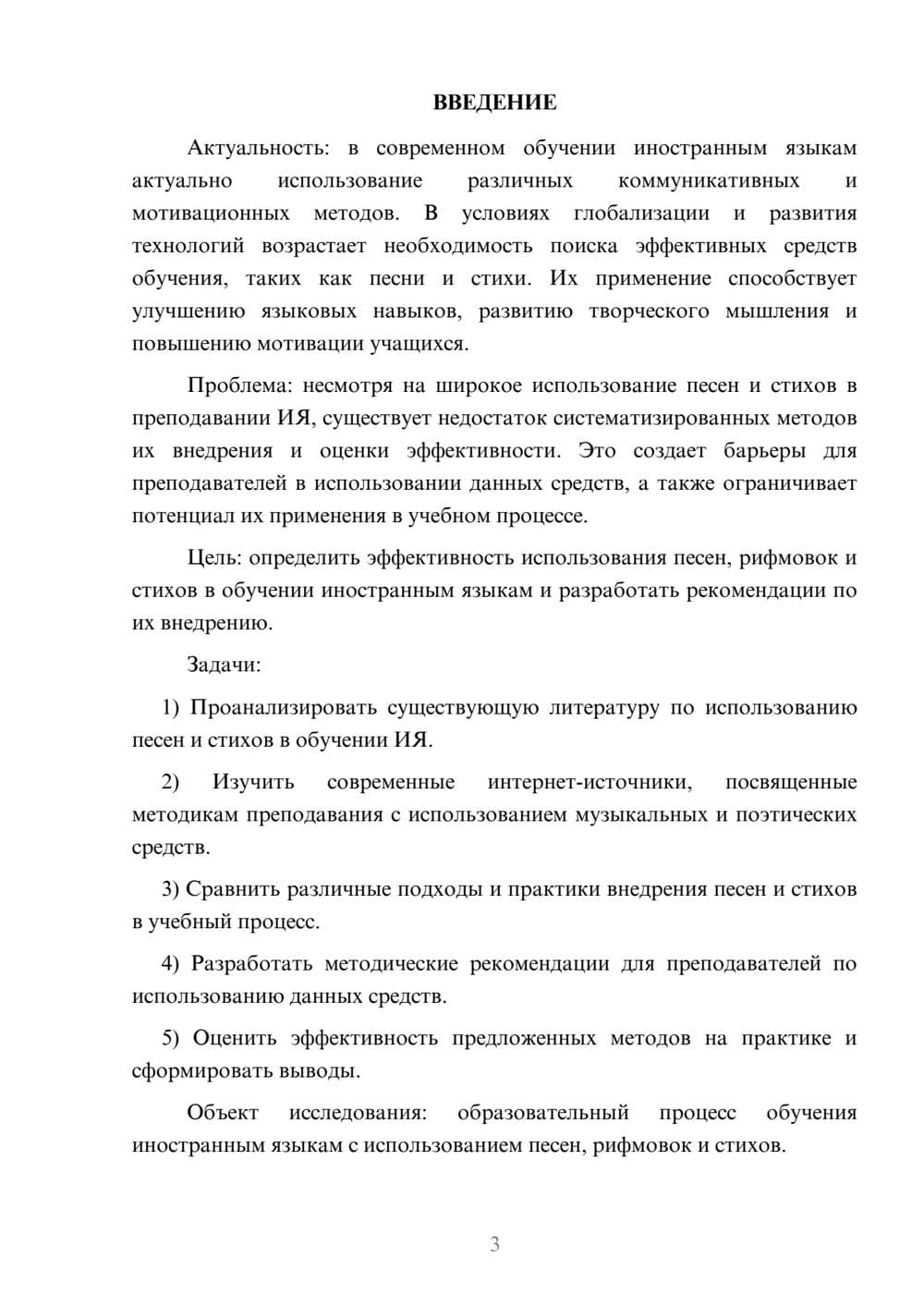 ВВЕДЕНИЕ

Актуальность: в современном обучении иностранным языкам актуально использование различных коммуникативных и мотивационных методов. В условиях глобализации и развития технологий возрастает необходимость поиска эффективных средств обучения, таких как песни и стихи. Их применение способствует улучшению языковых навыков, развитию творческого мышления и повышению мотивации учащихся.

Проблема: несмотря на широкое использование песен и стихов в преподавании ИЯ, существует недостаток систематизированных методов их внедрения и оценки эффективности. Это создает барьеры для преподавателей в использовании данных средств, а также ограничивает потенциал их применения в учебном процессе.

Цель: определить эффективность использования песен, рифмовок и стихов в обучении иностранным языкам и разработать рекомендации по их внедрению.

Задачи:

1) Проанализировать существующую литературу по использованию песен и стихов в обучении ИЯ.

2) Изучить современные интернет-источники, посвященные методикам преподавания с использованием музыкальных и поэтических средств.

3) Сравнить различные подходы и практики внедрения песен и стихов в учебный процесс.

4) Разработать методические рекомендации для преподавателей по использованию данных средств.

5) Оценить эффективность предложенных методов на практике и сформировать выводы.

Объект исследования: образовательный процесс обучения иностранным языкам с использованием песен, рифмовок и стихов.

3